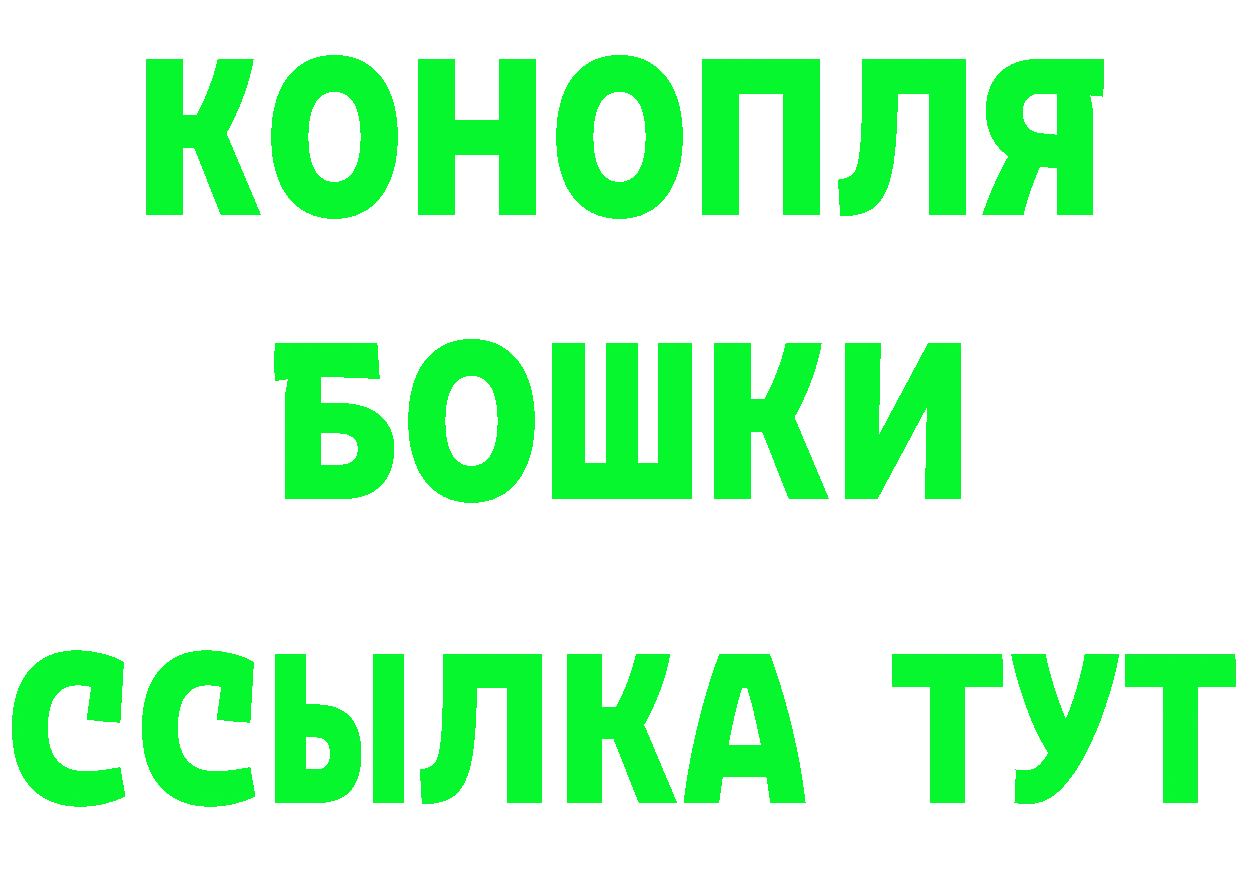 КОНОПЛЯ
БОШКИ
ССЫЛКА ТУТ